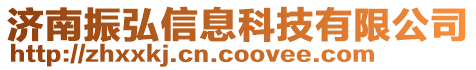 济南振弘信息科技有限公司
http://zhxxkj.cn.coovee.com